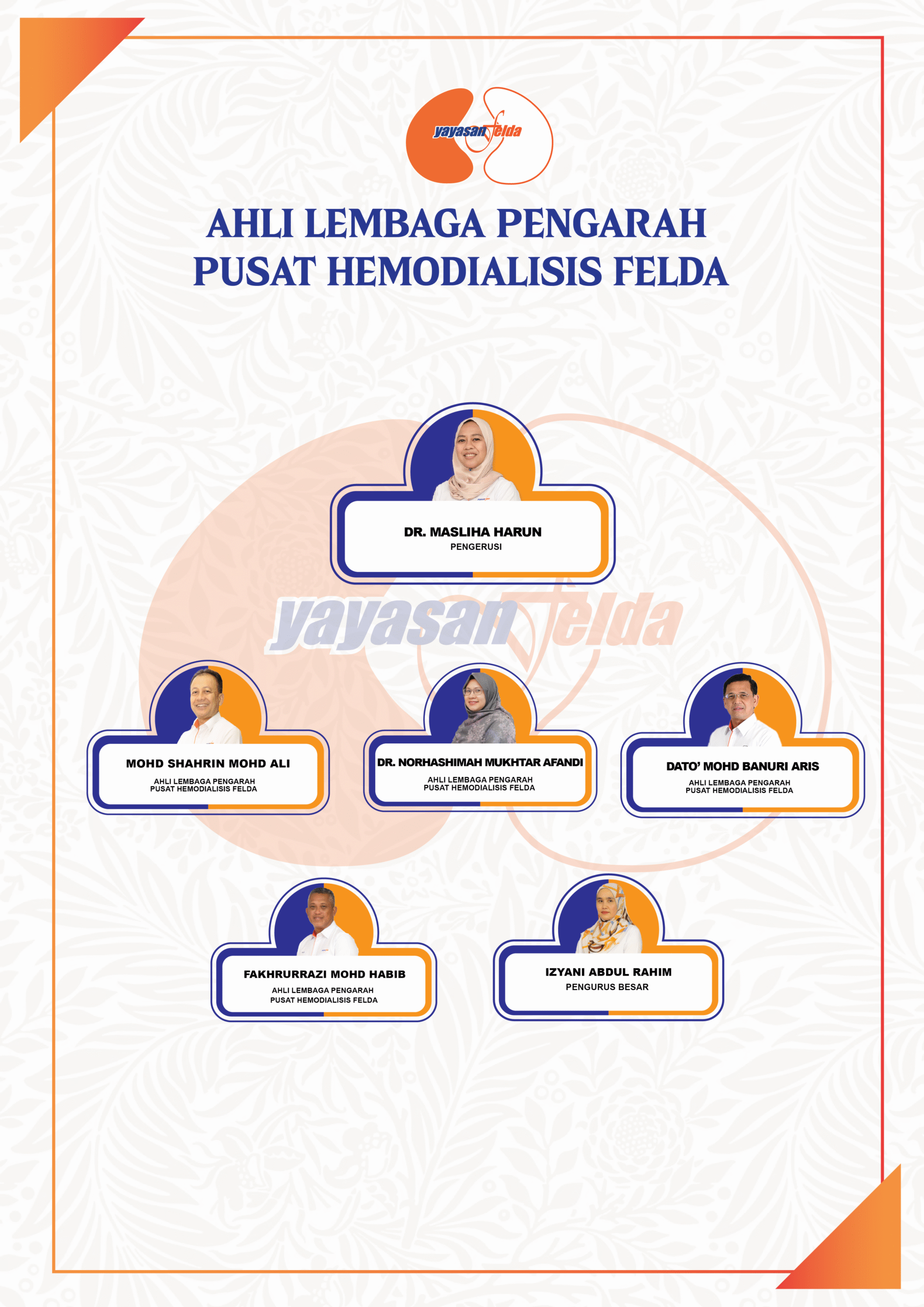 yayasan felda

AHLI LEMBAGA PENGARAH PUSAT HEMODIALISIS FELDA

DR. MASLIHA HARUN
PENGERUSI

yayasan felda

MOHD SHAHRIN MOHD ALI
AHLI LEMBAGA PENGARAH PUSAT HEMODIALISIS FELDA

DR. NORHASHIMAH MUKHTAR AFANDI
AHLI LEMBAGA PENGARAH PUSAT HEMODIALISIS FELDA

DATO' MOHD BANURI ARIS
AHLI LEMBAGA PENGARAH PUSAT HEMODIALISIS FELDA

FAKHRURRAZI MOHD HABIB
AHLI LEMBAGA PENGARAH PUSAT HEMODIALISIS FELDA

IZYANI ABDUL RAHIM
PENGURUS BESAR